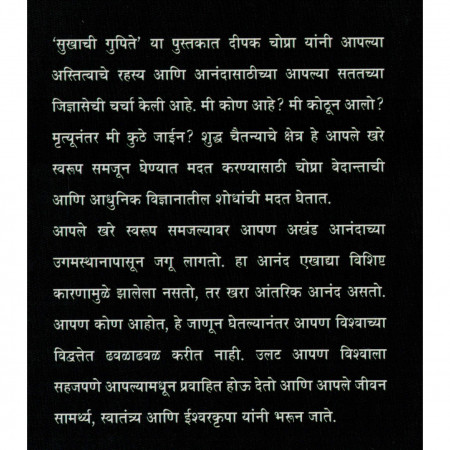 'सुखाची गुपिते' या पुस्तकात दीपक चोप्रा यांनी आपल्या अस्तित्वाचे रहस्य आणि आनंदासाठीच्या आपल्या सततच्या जिज्ञासेची चर्चा केली आहे. मी कोण आहे? मी कोठून आलो? मृत्यूनंतर मी कुठे जाईन? शुद्ध चैतन्याचे क्षेत्र हे आपले खरे स्वरूप समजून घेण्यात मदत करण्यासाठी चोप्रा वेदान्ताची आणि आधुनिक विज्ञानातील शोधांची मदत घेतात.

आपले खरे स्वरूप समजल्यावर आपण अखंड आनंदाच्या उगमस्थानापासून जगू लागतो. हा आनंद एखाद्या विशिष्ट कारणामुळे झालेला नसतो, तर खरा आंतरिक आनंद असतो. आपण कोण आहोत, हे जाणून घेतल्यानंतर आपण विश्वाच्या विद्वत्तेत ढवळाढवळ करीत नाही. उलट आपण विश्वाला सहजपणे आपल्यामधून प्रवाहित होऊ देतो आणि आपले जीवन सामर्थ्य, स्वातंत्र्य आणि ईश्वरकृपा यांनी भरून जाते.